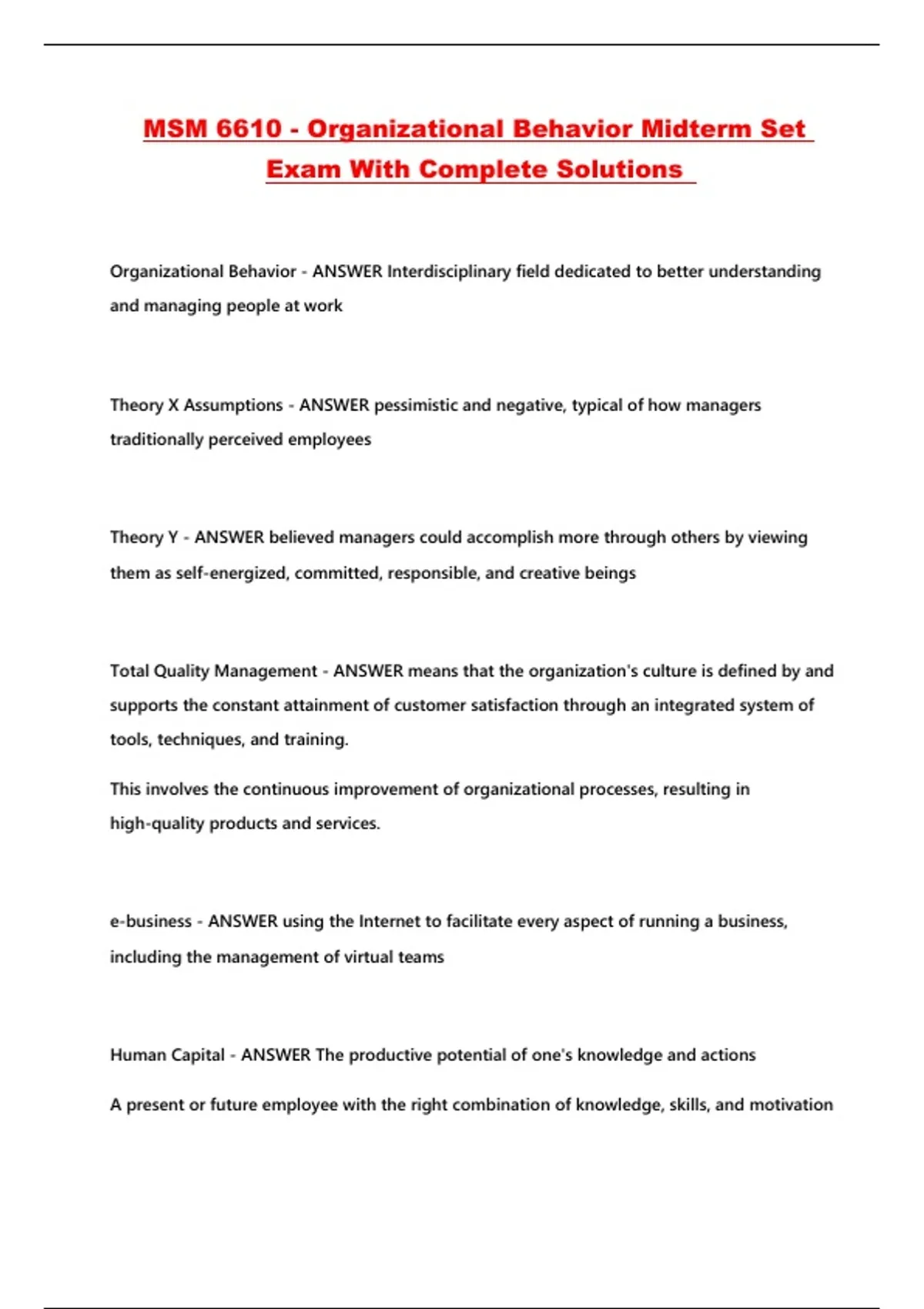 MSM 6610 - Organizational Behavior Midterm Set Exam With Complete Solutions

Organizational Behavior - ANSWER Interdisciplinary field dedicated to better understanding and managing people at work

Theory X Assumptions - ANSWER pessimistic and negative, typical of how managers traditionally perceived employees

Theory Y - ANSWER believed managers could accomplish more through others by viewing them as self-energized, committed, responsible, and creative beings

Total Quality Management - ANSWER means that the organization's culture is defined by and supports the constant attainment of customer satisfaction through an integrated system of tools, techniques, and training.

This involves the continuous improvement of organizational processes, resulting in high-quality products and services.

e-business - ANSWER using the Internet to facilitate every aspect of running a business, including the management of virtual teams

Human Capital - ANSWER The productive potential of one's knowledge and actions

A present or future employee with the right combination of knowledge, skills, and motivation